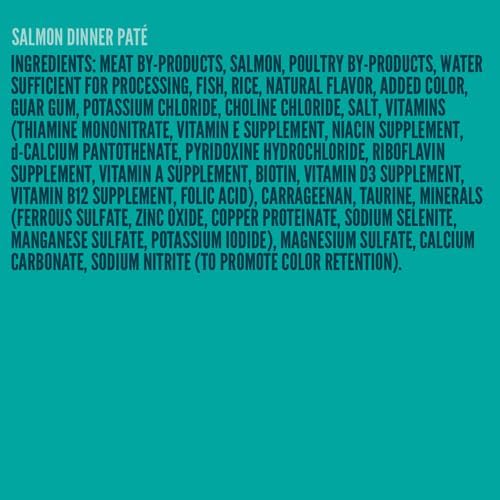 SALMON DINNER PATÉ

INGREDIENTS: MEAT BY-PRODUCTS, SALMON, POULTRY BY-PRODUCTS, WATER SUFFICIENT FOR PROCESSING, FISH, RICE, NATURAL FLAVOR, ADDED COLOR, GUAR GUM, POTASSIUM CHLORIDE, CHOLINE CHLORIDE, SALT, VITAMINS (THIAMINE MONONITRATE, VITAMIN E SUPPLEMENT, NIACIN SUPPLEMENT, d-CALCIUM PANTOTHENATE, PYRIDOXINE HYDROCHLORIDE, RIBOFLAVIN SUPPLEMENT, VITAMIN A SUPPLEMENT, BIOTIN, VITAMIN D3 SUPPLEMENT, VITAMIN B12 SUPPLEMENT, FOLIC ACID), CARRAGEENAN, TAURINE, MINERALS (FERROUS SULFATE, ZINC OXIDE, COPPER PROTEINATE, SODIUM SELENITE, MANGANESE SULFATE, POTASSIUM IODIDE), MAGNESIUM SULFATE, CALCIUM CARBONATE, SODIUM NITRITE (TO PROMOTE COLOR RETENTION).